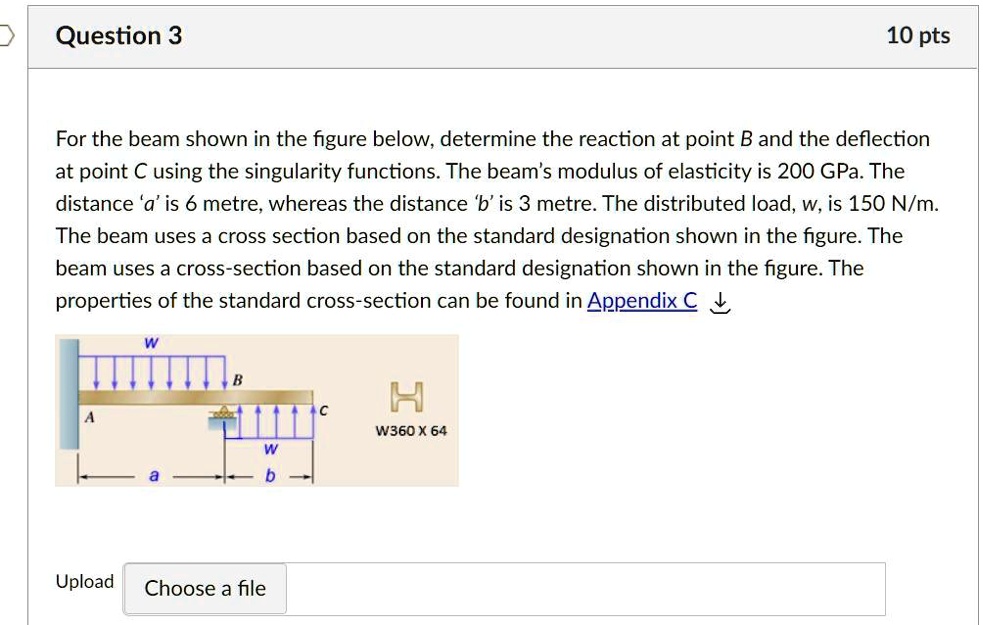 Question 3

10 pts

For the beam shown in the figure below, determine the reaction at point B and the deflection at point C using the singularity functions. The beam's modulus of elasticity is 200 GPa. The distance 'a' is 6 metre, whereas the distance 'b' is 3 metre. The distributed load, w, is 150 N/m. The beam uses a cross section based on the standard designation shown in the figure. The beam uses a cross-section based on the standard designation shown in the figure. The properties of the standard cross-section can be found in Appendix C

w

B

A

C

w

a

b

W360 X 64

Upload

Choose a file